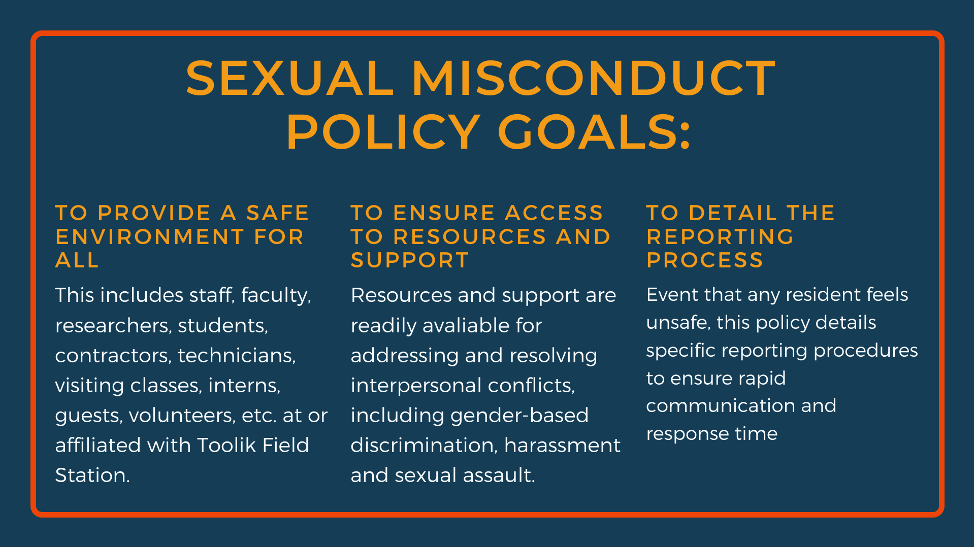 SEXUAL MISCONDUCT POLICY GOALS:

TO PROVIDE A SAFE ENVIRONMENT FOR ALL

This includes staff, faculty, researchers, students, contractors, technicians, visiting classes, interns, guests, volunteers, etc. at or affiliated with Toolik Field Station.

TO ENSURE ACCESS TO RESOURCES AND SUPPORT

Resources and support are readily avaliable for addressing and resolving interpersonal conflicts, including gender-based discrimination, harassment and sexual assault.

TO DETAIL THE REPORTING PROCESS

Event that any resident feels unsafe, this policy details specific reporting procedures to ensure rapid communication and response time